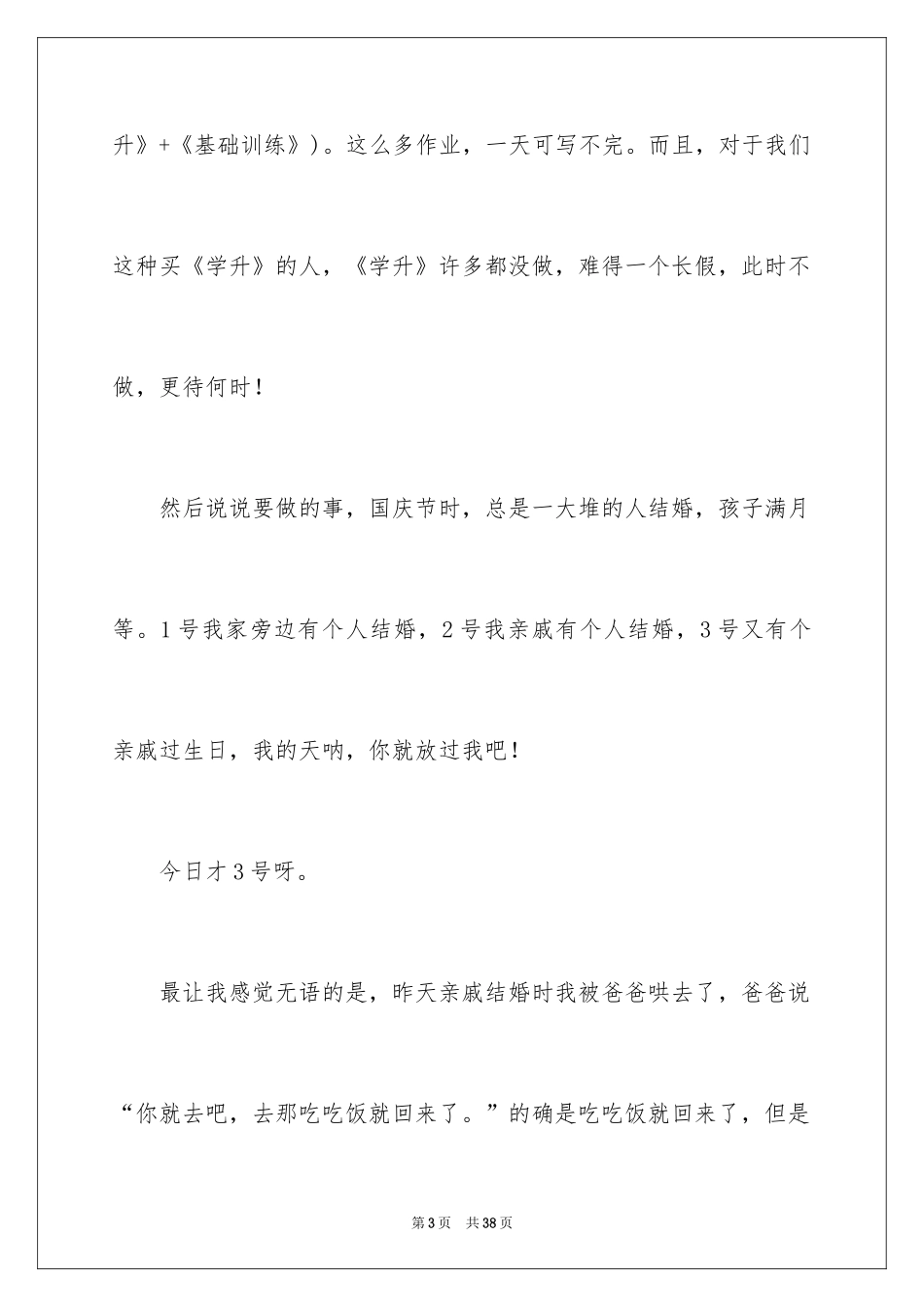 升》+《基础训练》)。这么多作业，一天可写不完。而且，对于我们这种买《学升》的人，《学升》许多都没做，难得一个长假，此时不做，更待何时！

然后说说要做的事，国庆节时，总是一大堆的人结婚，孩子满月等。1号我家旁边有个人结婚，2号我亲戚有个人结婚，3号又有个亲戚过生日，我的天呐，你就放过我吧！

今日才3号呀。

最让我感觉无语的是，昨天亲戚结婚时我被爸爸哄去了，爸爸说“你就去吧，去那吃吃饭就回来了。”的确是吃吃饭就回来了，但是

第3页　共38页